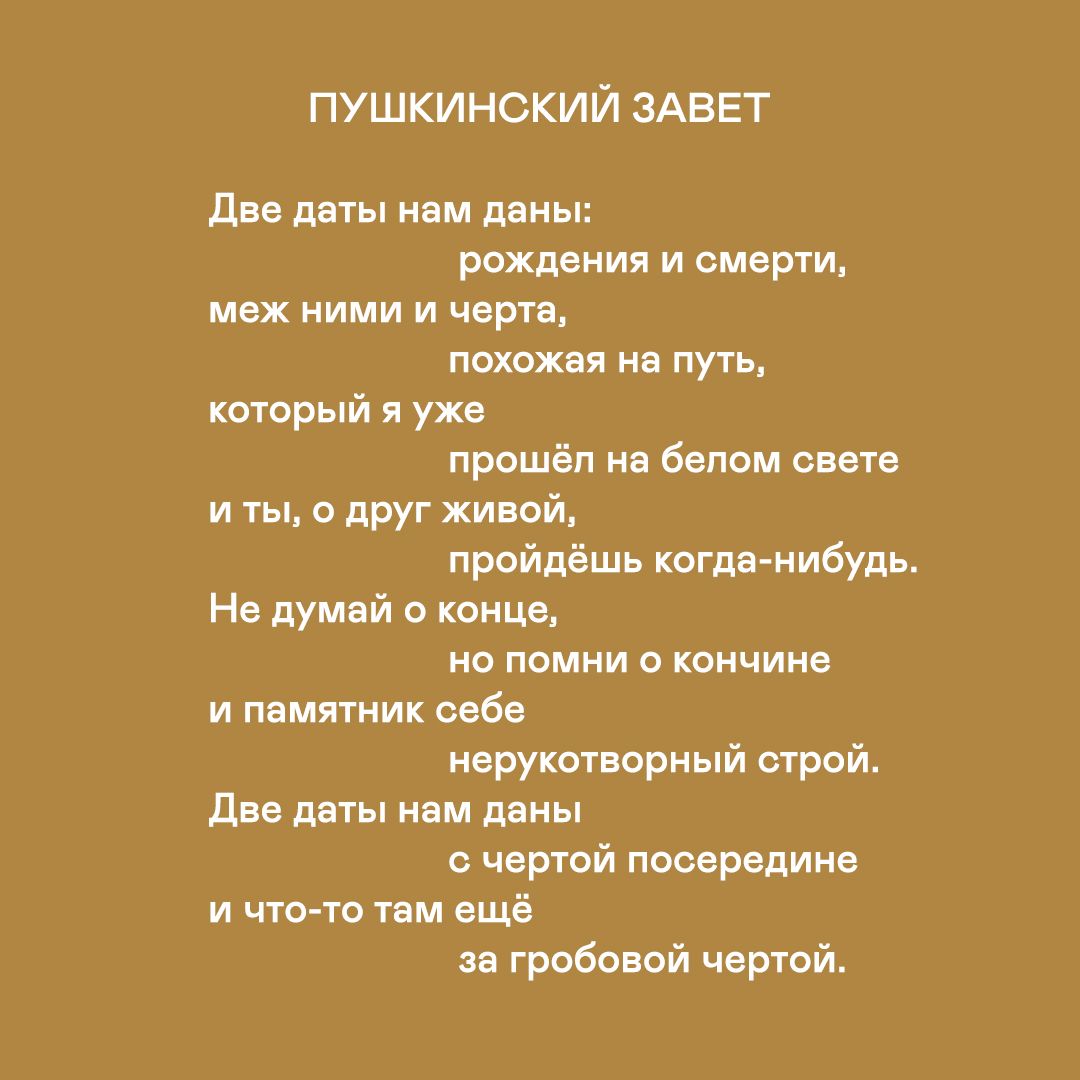 ПУШКИНСКИЙ ЗАВЕТ

Две даты нам даны:
рождения и смерти,
меж ними и черта,
похожая на путь,
который я уже
прошёл на белом свете
и ты, о друг живой,
пройдёшь когда-нибудь.
Не думай о конце,
но помни о кончине
и памятник себе
нерукотворный строй.
Две даты нам даны
с чертой посередине
и что-то там ещё
за гробовой чертой.